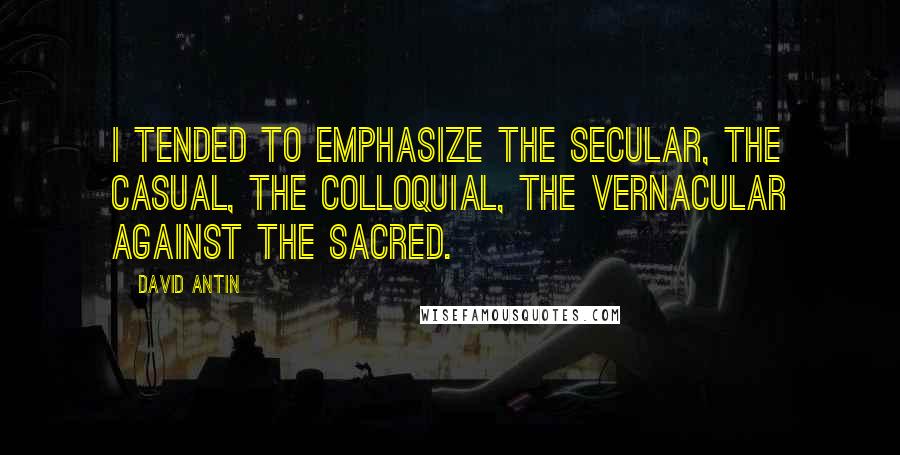 I TENDED TO EMPHASIZE THE SECULAR, THE CASUAL, THE COLLOQUIAL, THE VERNACULAR AGAINST THE SACRED.

DAVID ANTIN

WISEFAMOUSQUOTES.COM